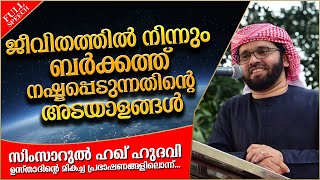 FULL SPEECH

ജീവിതത്തിൽ നിന്നും ബർക്കത്ത് നഷ്ടപ്പെടുന്നതിന്റെ അടയാളങ്ങൾ

സിംസാറുൽ ഹഖ് ഹുദവി
ഉസ്താദിന്റെ മികച്ച പ്രഭാഷണങ്ങളിലൊന്ന്...